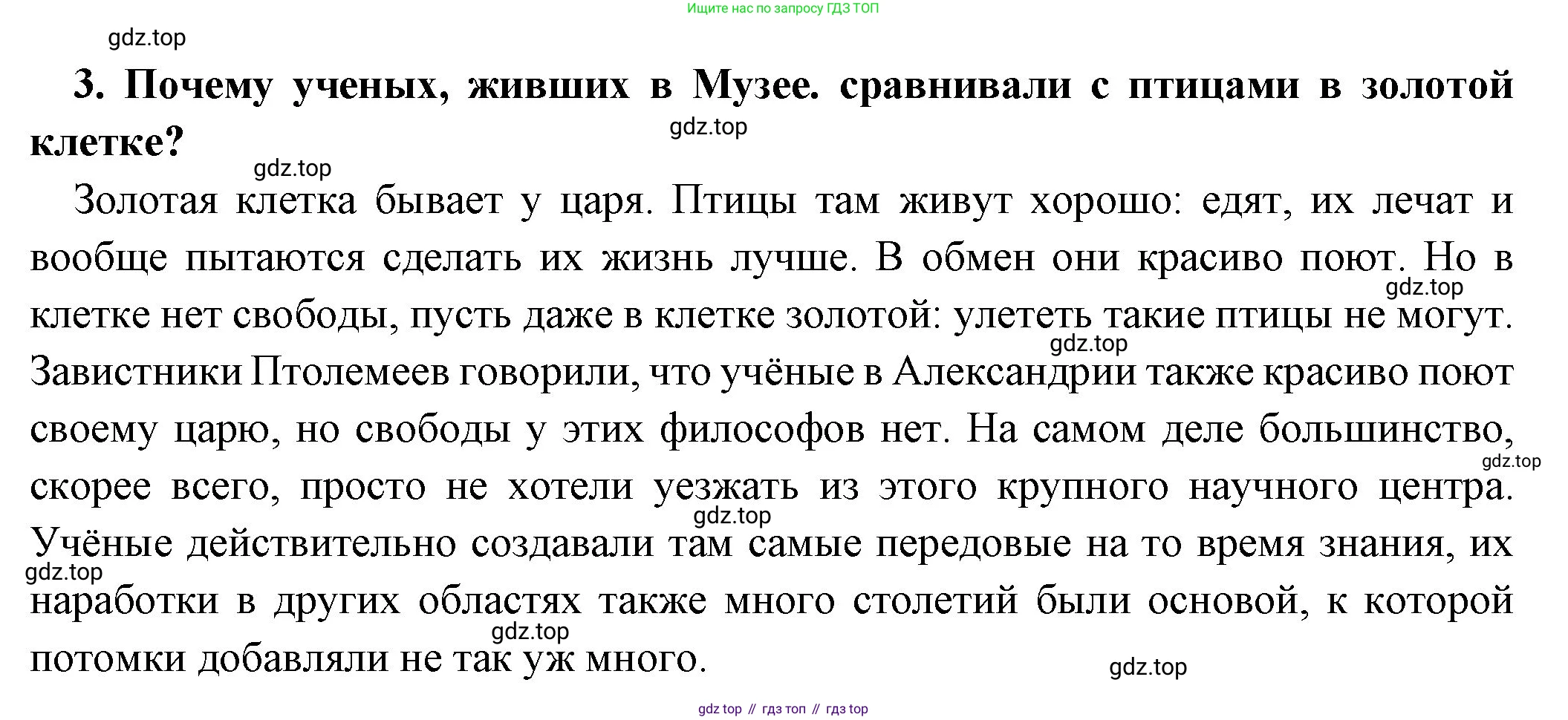 Ищите нас по запросу ГДЗ ТОП

3. Почему ученых, живших в Музее. сравнивали с птицами в золотой клетке?

Золотая клетка бывает у царя. Птицы там живут хорошо: едят, их лечат и вообще пытаются сделать их жизнь лучше. В обмен они красиво поют. Но в клетке нет свободы, пусть даже в клетке золотой: улететь такие птицы не могут. Завистники Птолемеев говорили, что учёные в Александрии также красиво поют своему царю, но свободы у этих философов нет. На самом деле большинство, скорее всего, просто не хотели уезжать из этого крупного научного центра. Учёные действительно создавали там самые передовые на то время знания, их наработки в других областях также много столетий были основой, к которой потомки добавляли не так уж много.

gdz top // гдз топ // гдз top

gdz.top